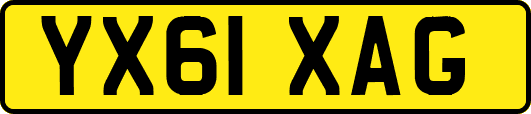 YX61 XAG